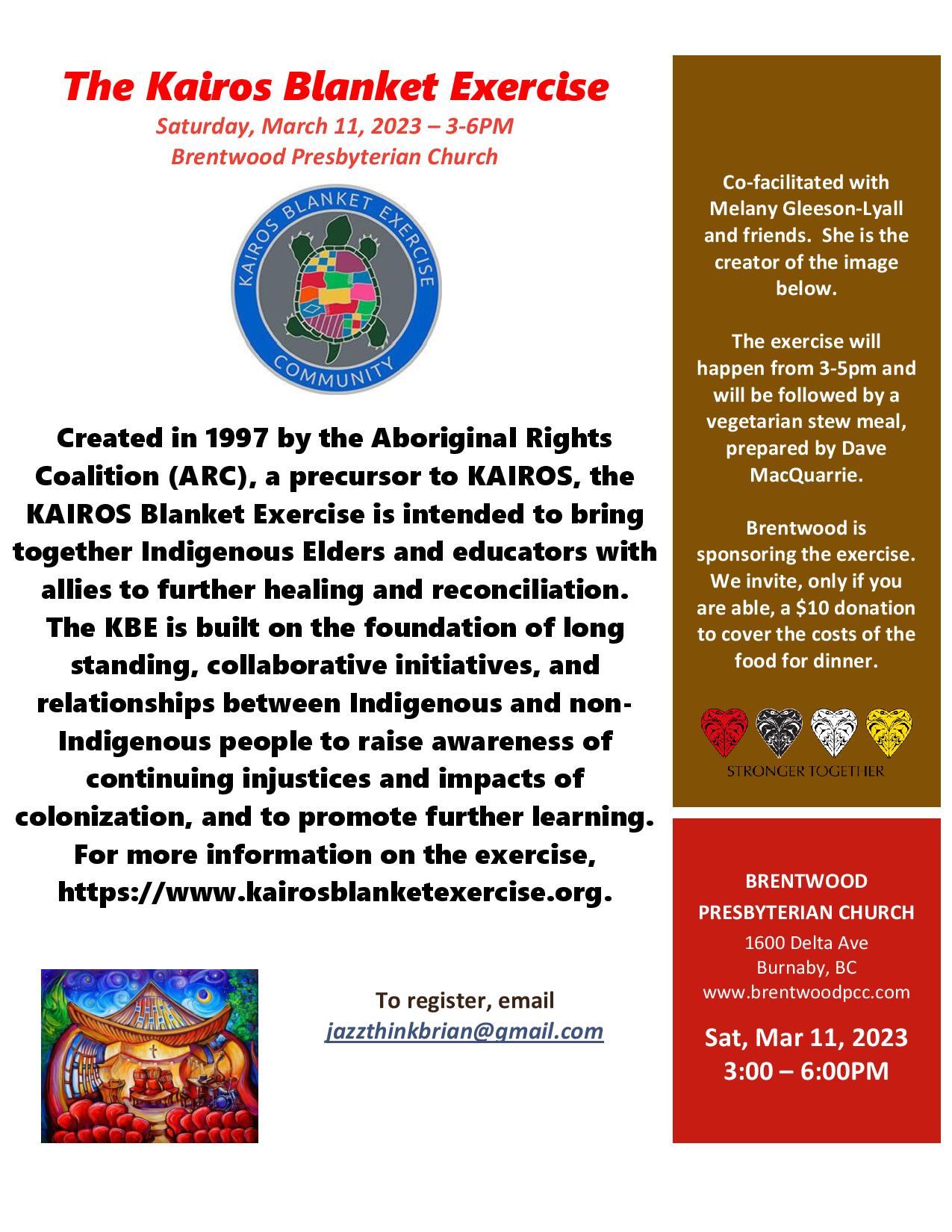 The Kairos Blanket Exercise

Saturday, March 11, 2023 – 3-6PM
Brentwood Presbyterian Church

KAIROS BLANKET EXERCISE
COMMUNITY

Created in 1997 by the Aboriginal Rights Coalition (ARC), a precursor to KAIROS, the KAIROS Blanket Exercise is intended to bring together Indigenous Elders and educators with allies to further healing and reconciliation. The KBE is built on the foundation of long standing, collaborative initiatives, and relationships between Indigenous and non-Indigenous people to raise awareness of continuing injustices and impacts of colonization, and to promote further learning. For more information on the exercise, https://www.kairosblanketexercise.org.

To register, email
jazzthinkbrian@gmail.com

Co-facilitated with Melany Gleeson-Lyall and friends. She is the creator of the image below.

The exercise will happen from 3-5pm and will be followed by a vegetarian stew meal, prepared by Dave MacQuarrie.

Brentwood is sponsoring the exercise. We invite, only if you are able, a $10 donation to cover the costs of the food for dinner.

STRONGER TOGETHER

BRENTWOOD PRESBYTERIAN CHURCH
1600 Delta Ave
Burnaby, BC
www.brentwoodpcc.com

Sat, Mar 11, 2023
3:00 – 6:00PM